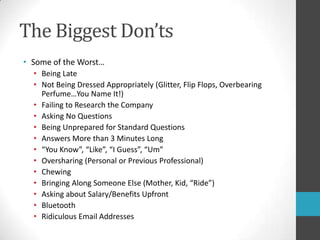 The Biggest Don'ts

• Some of the Worst…
  • Being Late
  • Not Being Dressed Appropriately (Glitter, Flip Flops, Overbearing Perfume…You Name It!)
  • Failing to Research the Company
  • Asking No Questions
  • Being Unprepared for Standard Questions
  • Answers More than 3 Minutes Long
  • "You Know", "Like", "I Guess", "Um"
  • Oversharing (Personal or Previous Professional)
  • Chewing
  • Bringing Along Someone Else (Mother, Kid, "Ride")
  • Asking about Salary/Benefits Upfront
  • Bluetooth
  • Ridiculous Email Addresses